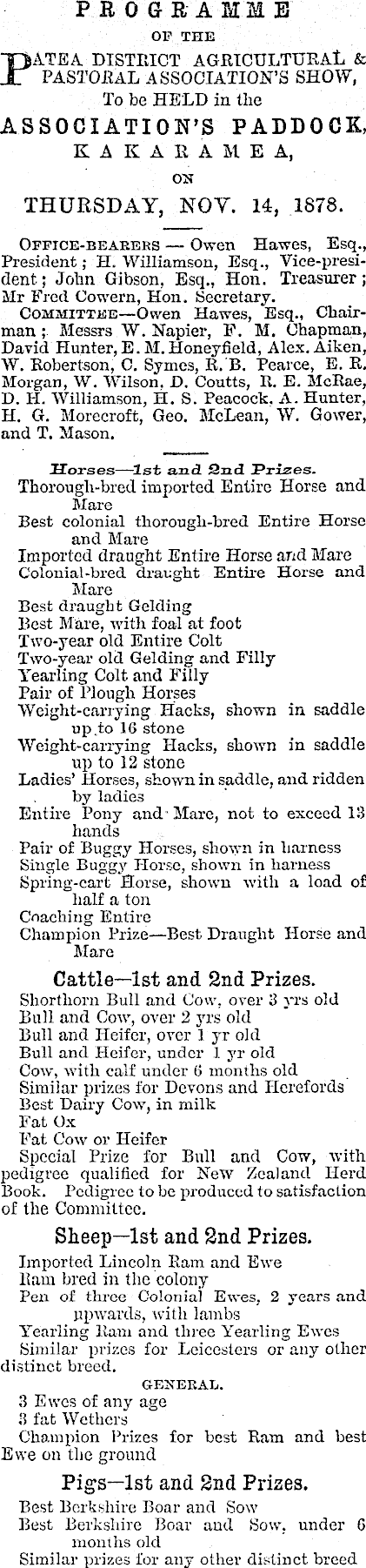 PROGRAMME

OF THE

PATEA DISTRICT AGRICULTURAL & PASTORAL ASSOCIATION'S SHOW, To be HELD in the

ASSOCIATION'S PADDOCK, KAKARAMEA,

ON

THURSDAY, NOV. 14, 1878.

OFFICE-BEARERS — Owen Hawes, Esq., President; H. Williamson, Esq., Vice-president; John Gibson, Esq., Hon. Treasurer; Mr Fred Cowern, Hon. Secretary.

COMMITTEE—Owen Hawes, Esq., Chairman; Messrs W. Napier, F. M. Chapman, David Hunter, E. M. Honeyfield, Alex. Aiken, W. Robertson, C. Symes, R. B. Pearce, E. R. Morgan, W. Wilson, D. Coutts, R. E. McRae, D. H. Williamson, H. S. Peacock, A. Hunter, H. G. Morecroft, Geo. McLean, W. Gower, and T. Mason.

Horses—1st and 2nd Prizes.

Thorough-bred imported Entire Horse and Mare

Best colonial thorough-bred Entire Horse and Mare

Imported draught Entire Horse and Mare

Colonial-bred draught Entire Horse and Mare

Best draught Gelding

Best Mare, with foal at foot

Two-year old Entire Colt

Two-year old Gelding and Filly

Yearling Colt and Filly

Pair of Plough Horses

Weight-carrying Hacks, shown in saddle up to 16 stone

Weight-carrying Hacks, shown in saddle up to 12 stone

Ladies' Horses, shown in saddle, and ridden by ladies

Entire Pony and Mare, not to exceed 13 hands

Pair of Buggy Horses, shown in harness

Single Buggy Horse, shown in harness

Spring-cart Horse, shown with a load of half a ton

Coaching Entire

Champion Prize—Best Draught Horse and Mare

Cattle—1st and 2nd Prizes.

Shorthorn Bull and Cow, over 3 yrs old

Bull and Cow, over 2 yrs old

Bull and Heifer, over 1 yr old

Bull and Heifer, under 1 yr old

Cow, with calf under 6 months old

Similar prizes for Devons and Herefords

Best Dairy Cow, in milk

Fat Ox

Fat Cow or Heifer

Special Prize for Bull and Cow, with pedigree qualified for New Zealand Herd Book. Pedigree to be produced to satisfaction of the Committee.

Sheep—1st and 2nd Prizes.

Imported Lincoln Ram and Ewe

Ram bred in the colony

Pen of three Colonial Ewes, 2 years and upwards, with lambs

Yearling Ram and three Yearling Ewes

Similar prizes for Leicesters or any other distinct breed.

GENERAL.

3 Ewes of any age

3 fat Wethers

Champion Prizes for best Ram and best Ewe on the ground

Pigs—1st and 2nd Prizes.

Best Berkshire Boar and Sow

Best Berkshire Boar and Sow, under 6 months old

Similar prizes for any other distinct breed